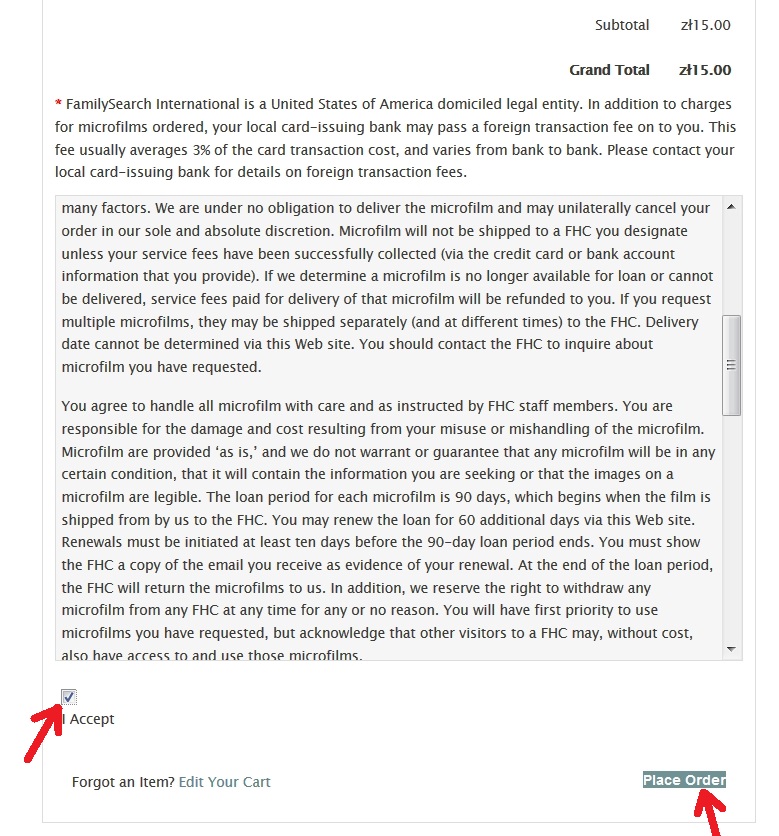 Subtotal zł15.00

Grand Total zł15.00

* FamilySearch International is a United States of America domiciled legal entity. In addition to charges for microfilms ordered, your local card-issuing bank may pass a foreign transaction fee on to you. This fee usually averages 3% of the card transaction cost, and varies from bank to bank. Please contact your local card-issuing bank for details on foreign transaction fees.

many factors. We are under no obligation to deliver the microfilm and may unilaterally cancel your order in our sole and absolute discretion. Microfilm will not be shipped to a FHC you designate unless your service fees have been successfully collected (via the credit card or bank account information that you provide). If we determine a microfilm is no longer available for loan or cannot be delivered, service fees paid for delivery of that microfilm will be refunded to you. If you request multiple microfilms, they may be shipped separately (and at different times) to the FHC. Delivery date cannot be determined via this Web site. You should contact the FHC to inquire about microfilm you have requested.

You agree to handle all microfilm with care and as instructed by FHC staff members. You are responsible for the damage and cost resulting from your misuse or mishandling of the microfilm. Microfilm are provided 'as is,' and we do not warrant or guarantee that any microfilm will be in any certain condition, that it will contain the information you are seeking or that the images on a microfilm are legible. The loan period for each microfilm is 90 days, which begins when the film is shipped from by us to the FHC. You may renew the loan for 60 additional days via this Web site. Renewals must be initiated at least ten days before the 90-day loan period ends. You must show the FHC a copy of the email you receive as evidence of your renewal. At the end of the loan period, the FHC will return the microfilms to us. In addition, we reserve the right to withdraw any microfilm from any FHC at any time for any or no reason. You will have first priority to use microfilms you have requested, but acknowledge that other visitors to a FHC may, without cost, also have access to and use those microfilms.

I Accept

Forgot an Item? Edit Your Cart

Place Order